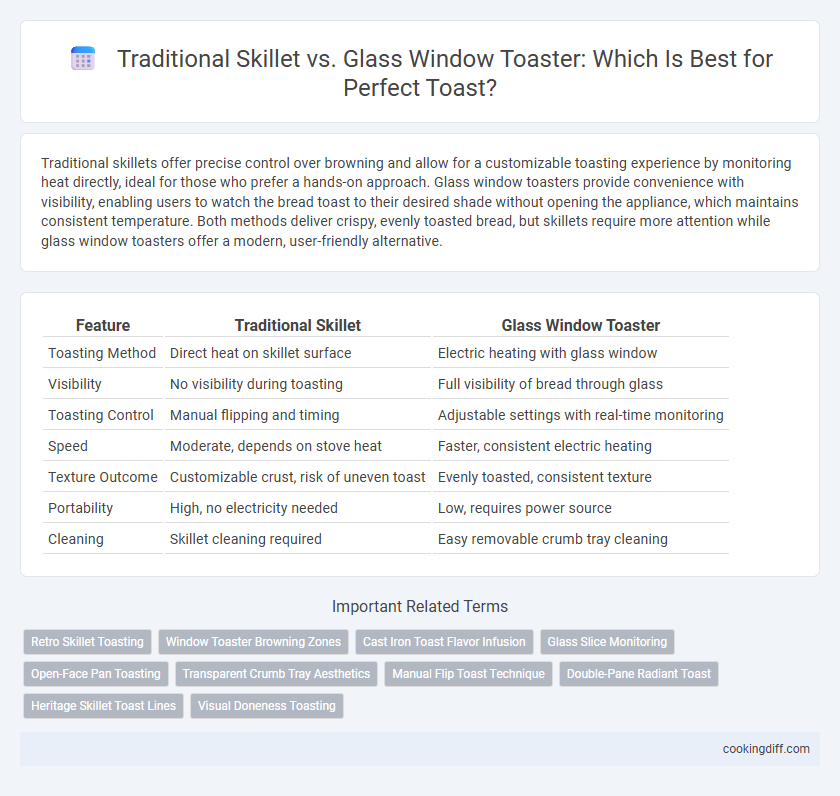 Traditional Skillet vs. Glass Window Toaster: Which Is Best for Perfect Toast?

Traditional skillets offer precise control over browning and allow for a customizable toasting experience by monitoring heat directly, ideal for those who prefer a hands-on approach. Glass window toasters provide convenience with visibility, enabling users to watch the bread toast to their desired shade without opening the appliance, which maintains consistent temperature. Both methods deliver crispy, evenly toasted bread, but skillets require more attention while glass window toasters offer a modern, user-friendly alternative.

| Feature | Traditional Skillet | Glass Window Toaster |
|---|---|---|
| Toasting Method | Direct heat on skillet surface | Electric heating with glass window |
| Visibility | No visibility during toasting | Full visibility of bread through glass |
| Toasting Control | Manual flipping and timing | Adjustable settings with real-time monitoring |
| Speed | Moderate, depends on stove heat | Faster, consistent electric heating |
| Texture Outcome | Customizable crust, risk of uneven toast | Evenly toasted, consistent texture |
| Portability | High, no electricity needed | Low, requires power source |
| Cleaning | Skillet cleaning required | Easy removable crumb tray cleaning |

Important Related Terms

Retro Skillet Toasting
Window Toaster Browning Zones
Cast Iron Toast Flavor Infusion
Glass Slice Monitoring
Open-Face Pan Toasting
Transparent Crumb Tray Aesthetics
Manual Flip Toast Technique
Double-Pane Radiant Toast
Heritage Skillet Toast Lines
Visual Doneness Toasting

cookingdiff.com